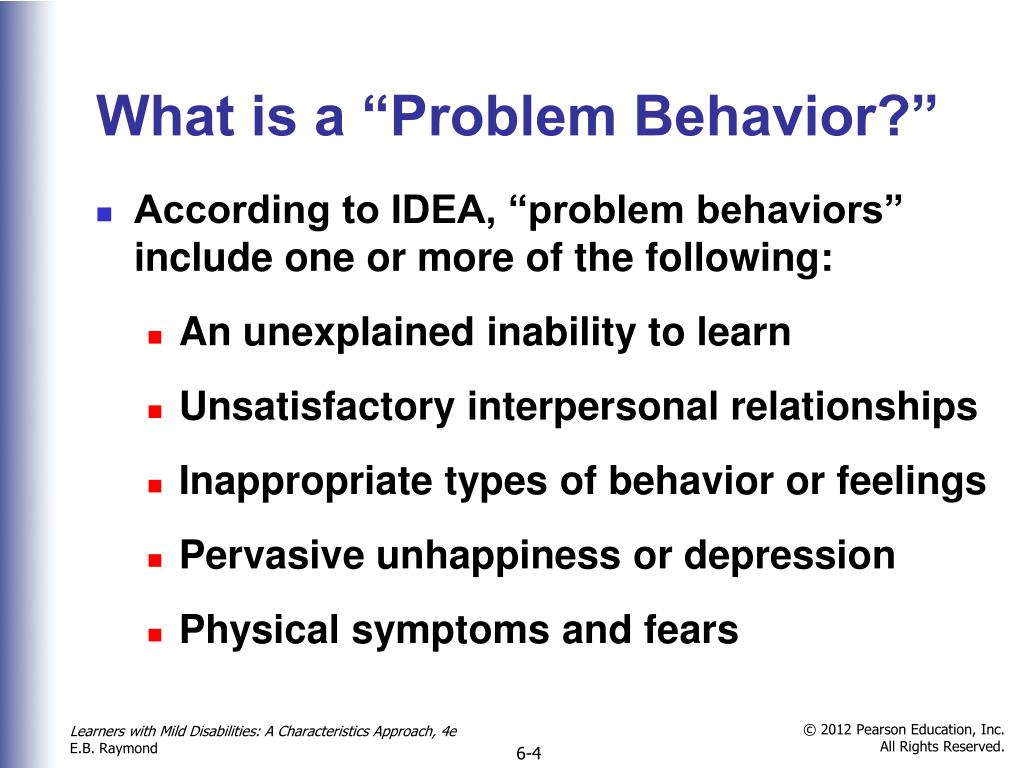 What is a “Problem Behavior?”

According to IDEA, “problem behaviors” include one or more of the following:

An unexplained inability to learn

Unsatisfactory interpersonal relationships

Inappropriate types of behavior or feelings

Pervasive unhappiness or depression

Physical symptoms and fears

Learners with Mild Disabilities: A Characteristics Approach, 4e
E.B. Raymond

6-4

© 2012 Pearson Education, Inc.
All Rights Reserved.